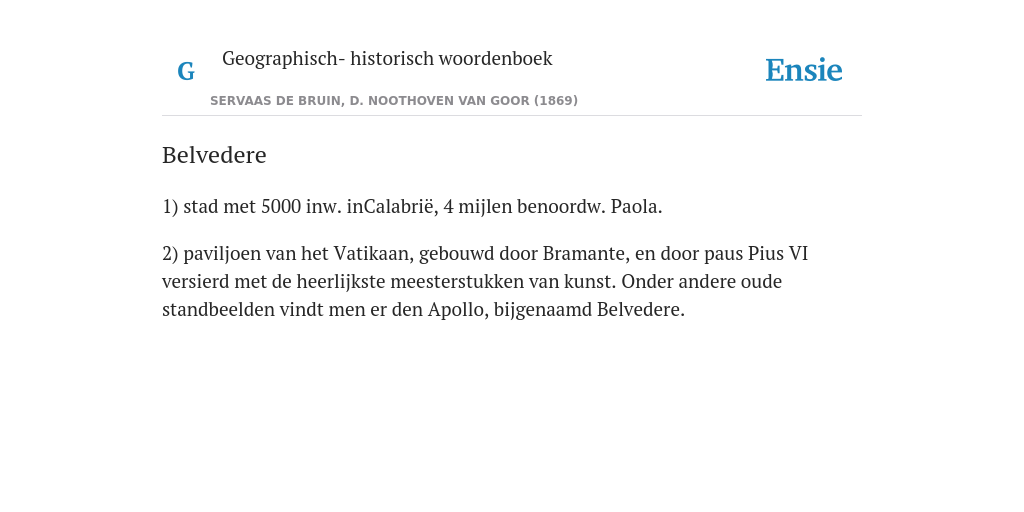 G

Geographisch- historisch woordenboek

SERVAAS DE BRUIN, D. NOOTHOVEN VAN GOOR (1869)

Ensie

Belvedere

1) stad met 5000 inw. inCalabrië, 4 mijlen benoordw. Paola.

2) paviljoen van het Vatikaan, gebouwd door Bramante, en door paus Pius VI versierd met de heerlijkste meesterstukken van kunst. Onder andere oude standbeelden vindt men er den Apollo, bijgenaamd Belvedere.